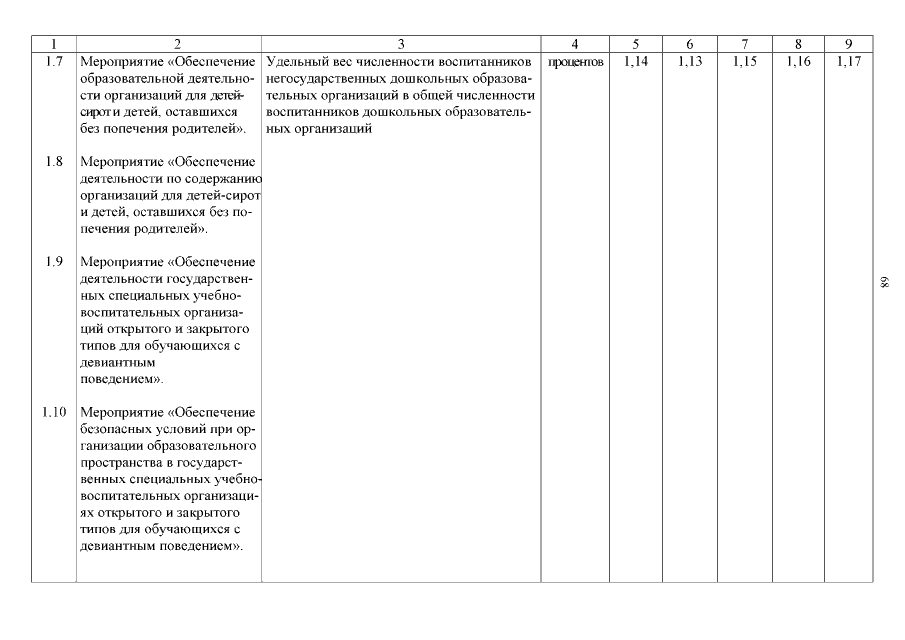 | 1 | 2 | 3 | 4 | 5 | 6 | 7 | 8 | 9 |
|---|---|---|---|---|---|---|---|---|
| 1.7 | Мероприятие «Обеспечение образовательной деятельности организаций для детей-сирот и детей, оставшихся без попечения родителей». | Удельный вес численности воспитанников негосударственных дошкольных образовательных организаций в общей численности воспитанников дошкольных образовательных организаций | процентов | 1,14 | 1,13 | 1,15 | 1,16 | 1,17 |
| 1.8 | Мероприятие «Обеспечение деятельности по содержанию организаций для детей-сирот и детей, оставшихся без попечения родителей». | | | | | | | |
| 1.9 | Мероприятие «Обеспечение деятельности государственных специальных учебно-воспитательных организаций открытого и закрытого типов для обучающихся с девиантным поведением». | | | | | | | |
| 1.10 | Мероприятие «Обеспечение безопасных условий при организации образовательного пространства в государственных специальных учебно-воспитательных организациях открытого и закрытого типов для обучающихся с девиантным поведением». | | | | | | | |

89